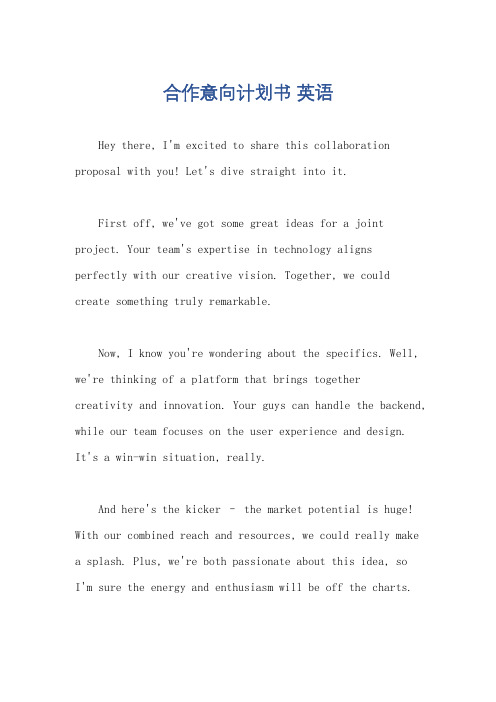 合作意向计划书 英语

Hey there, I'm excited to share this collaboration proposal with you! Let's dive straight into it.

First off, we've got some great ideas for a joint project. Your team's expertise in technology aligns perfectly with our creative vision. Together, we could create something truly remarkable.

Now, I know you're wondering about the specifics. Well, we're thinking of a platform that brings together creativity and innovation. Your guys can handle the backend, while our team focuses on the user experience and design. It's a win-win situation, really.

And here's the kicker – the market potential is huge! With our combined reach and resources, we could really make a splash. Plus, we're both passionate about this idea, so I'm sure the energy and enthusiasm will be off the charts.